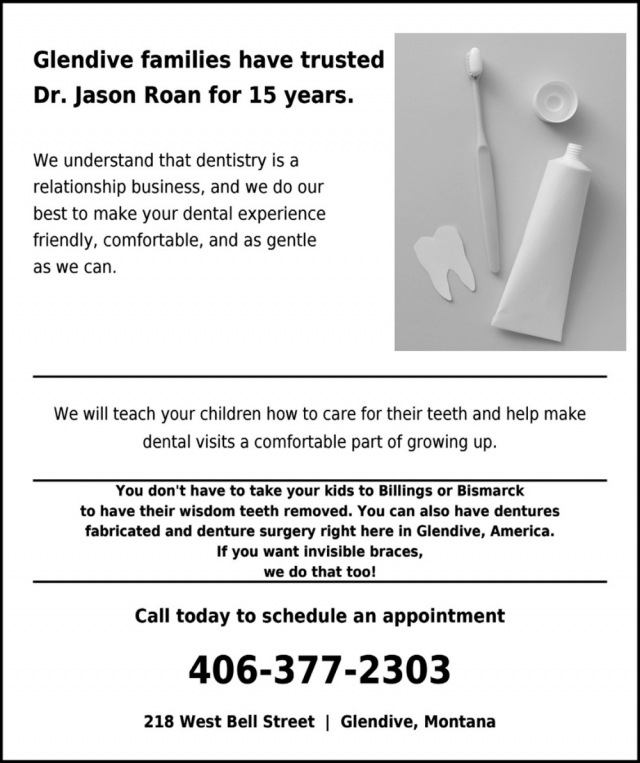 Glendive families have trusted Dr. Jason Roan for 15 years.

We understand that dentistry is a relationship business, and we do our best to make your dental experience friendly, comfortable, and as gentle as we can.

We will teach your children how to care for their teeth and help make dental visits a comfortable part of growing up.

You don't have to take your kids to Billings or Bismarck to have their wisdom teeth removed. You can also have dentures fabricated and denture surgery right here in Glendive, America. If you want invisible braces, we do that too!

Call today to schedule an appointment

406-377-2303

218 West Bell Street | Glendive, Montana